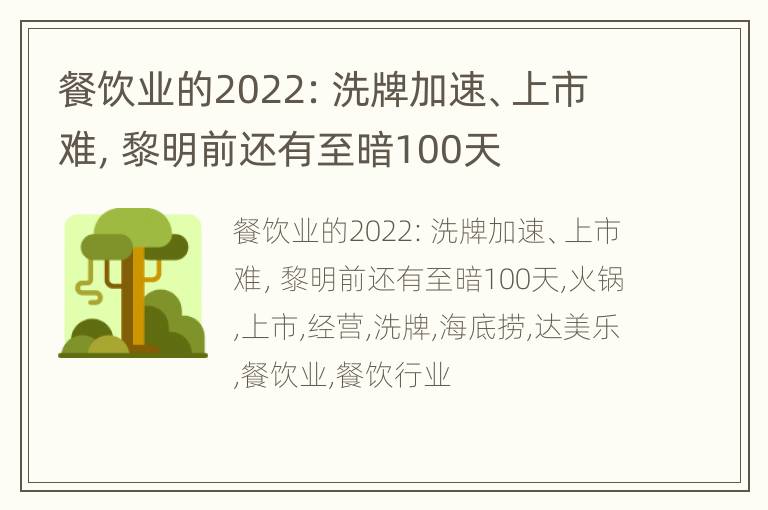 餐饮业的2022: 洗牌加速、上市难, 黎明前还有至暗100天

餐饮业的2022: 洗牌加速、上市难, 黎明前还有至暗100天,火锅,上市,经营,洗牌,海底捞,达美乐,餐饮业,餐饮行业